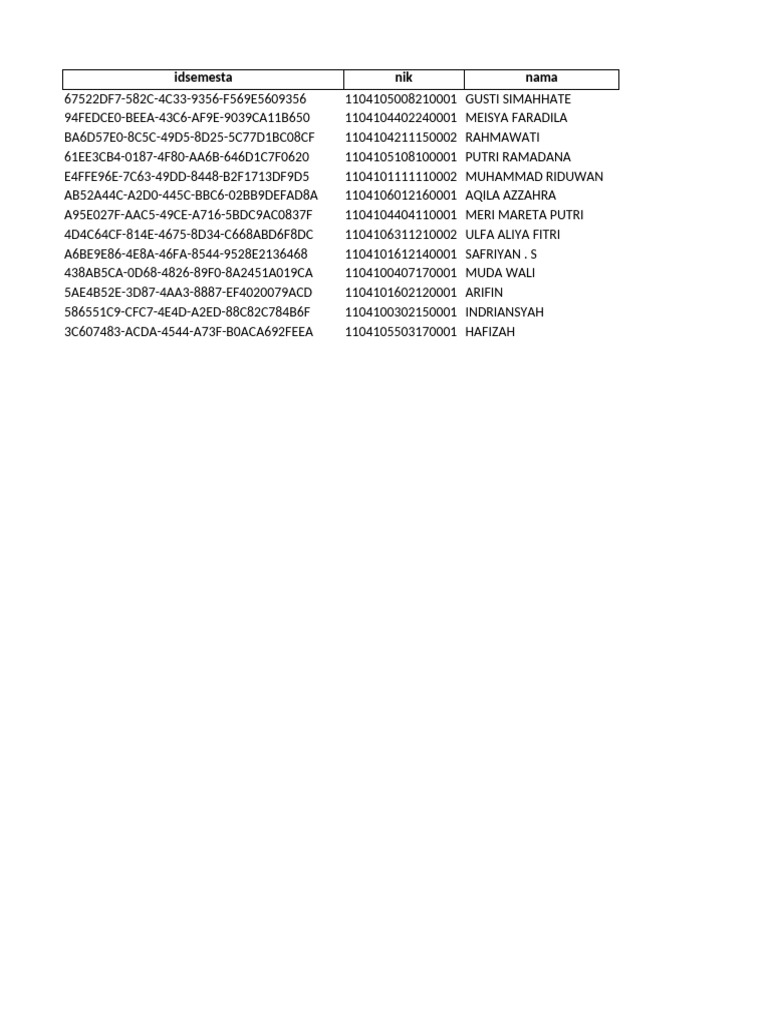 | idsemesta | nik | nama |
|---|---|---|
| 67522DF7-582C-4C33-9356-F569E5609356 | 1104105008210001 | GUSTI SIMAHHATE |
| 94FEDCE0-BEEA-43C6-AF9E-9039CA11B650 | 1104104402240001 | MEISYA FARADILA |
| BA6D57E0-8C5C-49D5-8D25-5C77D1BC08CF | 1104104211150002 | RAHMAWATI |
| 61EE3CB4-0187-4F80-AA6B-646D1C7F0620 | 1104105108100001 | PUTRI RAMADANA |
| E4FFE96E-7C63-49DD-8448-B2F1713DF9D5 | 1104101111110002 | MUHAMMAD RIDUWAN |
| AB52A44C-A2D0-445C-BBC6-02BB9DEFAD8A | 1104106012160001 | AQILA AZZAHRA |
| A95E027F-AAC5-49CE-A716-5BDC9AC0837F | 1104104404110001 | MERI MARETA PUTRI |
| 4D4C64CF-814E-4675-8D34-C668ABD6F8DC | 1104106311210002 | ULFA ALIYA FITRI |
| A6BE9E86-4E8A-46FA-8544-9528E2136468 | 1104101612140001 | SAFRIYAN . S |
| 438AB5CA-0D68-4826-89F0-8A2451A019CA | 1104100407170001 | MUDA WALI |
| 5AE4B52E-3D87-4AA3-8887-EF4020079ACD | 1104101602120001 | ARIFIN |
| 586551C9-CFC7-4E4D-A2ED-88C82C784B6F | 1104100302150001 | INDRIANSYAH |
| 3C607483-ACDA-4544-A73F-B0ACA692FEEA | 1104105503170001 | HAFIZAH |